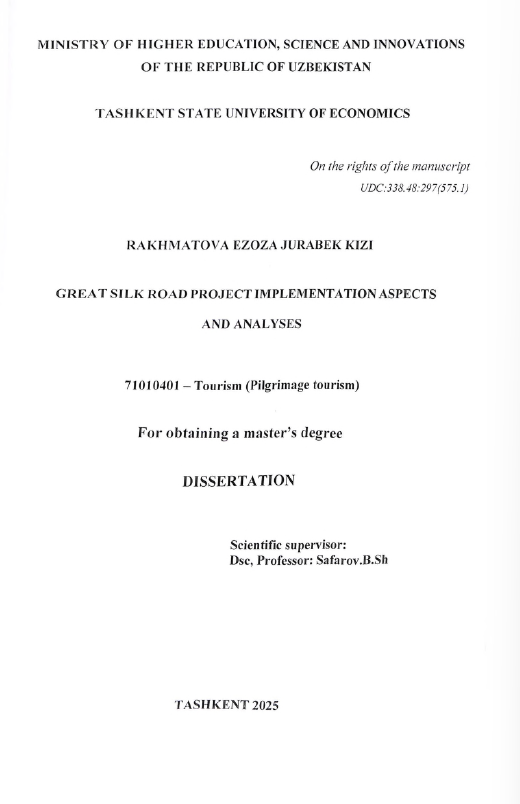 MINISTRY OF HIGHER EDUCATION, SCIENCE AND INNOVATIONS OF THE REPUBLIC OF UZBEKISTAN

TASHKENT STATE UNIVERSITY OF ECONOMICS

On the rights of the manuscript
UDC:338.48:297(575.1)

RAKHMATOVA EZOZA JURABEK KIZI

GREAT SILK ROAD PROJECT IMPLEMENTATION ASPECTS AND ANALYSES

71010401 – Tourism (Pilgrimage tourism)

For obtaining a master's degree

DISSERTATION

Scientific supervisor:
Dsc, Professor: Safarov.B.Sh

TASHKENT 2025